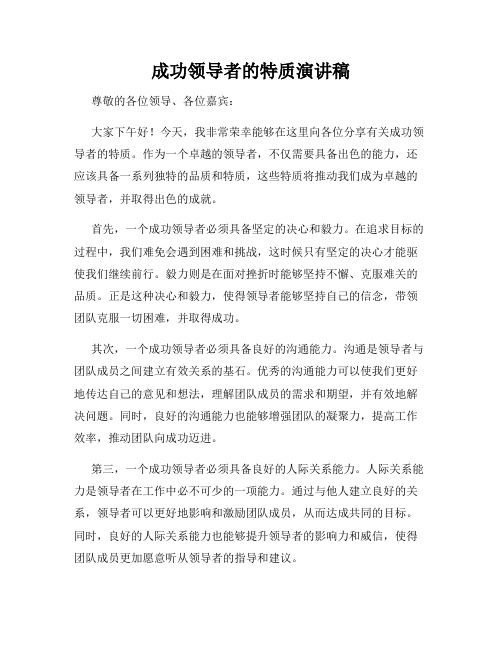 成功领导者的特质演讲稿

尊敬的各位领导、各位嘉宾：

大家下午好！今天，我非常荣幸能够在这里向各位分享有关成功领导者的特质。作为一个卓越的领导者，不仅需要具备出色的能力，还应该具备一系列独特的品质和特质，这些特质将推动我们成为卓越的领导者，并取得出色的成就。

首先，一个成功领导者必须具备坚定的决心和毅力。在追求目标的过程中，我们难免会遇到困难和挑战，这时候只有坚定的决心才能驱使我们继续前行。毅力则是在面对挫折时能够坚持不懈、克服难关的品质。正是这种决心和毅力，使得领导者能够坚持自己的信念，带领团队克服一切困难，并取得成功。

其次，一个成功领导者必须具备良好的沟通能力。沟通是领导者与团队成员之间建立有效关系的基石。优秀的沟通能力可以使我们更好地传达自己的意见和想法，理解团队成员的需求和期望，并有效地解决问题。同时，良好的沟通能力也能够增强团队的凝聚力，提高工作效率，推动团队向成功迈进。

第三，一个成功领导者必须具备良好的人际关系能力。人际关系能力是领导者在工作中必不可少的一项能力。通过与他人建立良好的关系，领导者可以更好地影响和激励团队成员，从而达成共同的目标。同时，良好的人际关系能力也能够提升领导者的影响力和威信，使得团队成员更加愿意听从领导者的指导和建议。